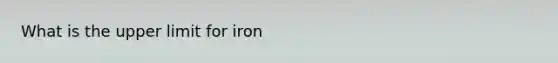 What is the upper limit for iron